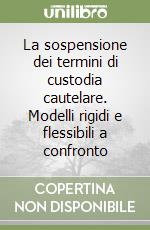 unilibro

La sospensione dei termini di custodia cautelare. Modelli rigidi e flessibili a confronto

COPERTINA NON DISPONIBILE